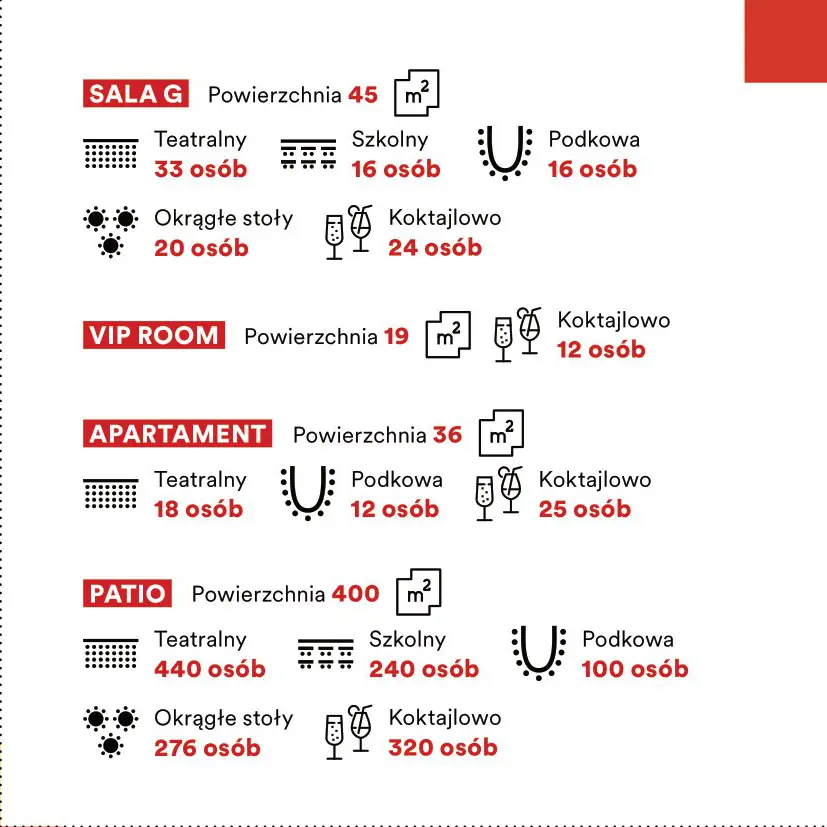 SALA G Powierzchnia 45 $m^2$

Teatralny 33 osób
Szkolny 16 osób
Podkowa 16 osób
Okrągłe stoły 20 osób
Koktajlowo 24 osób

VIP ROOM Powierzchnia 19 $m^2$
Koktajlowo 12 osób

APARTAMENT Powierzchnia 36 $m^2$

Teatralny 18 osób
Podkowa 12 osób
Koktajlowo 25 osób

PATIO Powierzchnia 400 $m^2$

Teatralny 440 osób
Szkolny 240 osób
Podkowa 100 osób
Okrągłe stoły 276 osób
Koktajlowo 320 osób